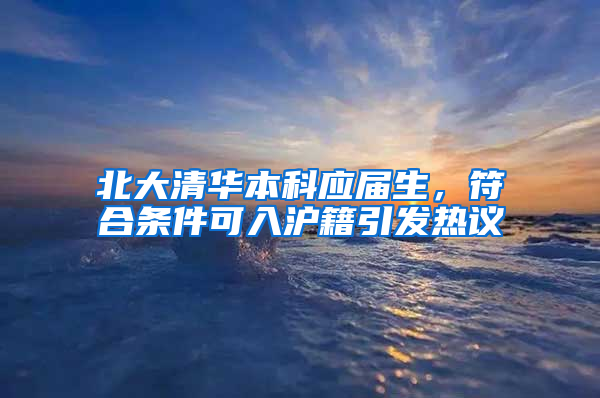 北大清华本科应届生，符合条件可入沪籍引发热议